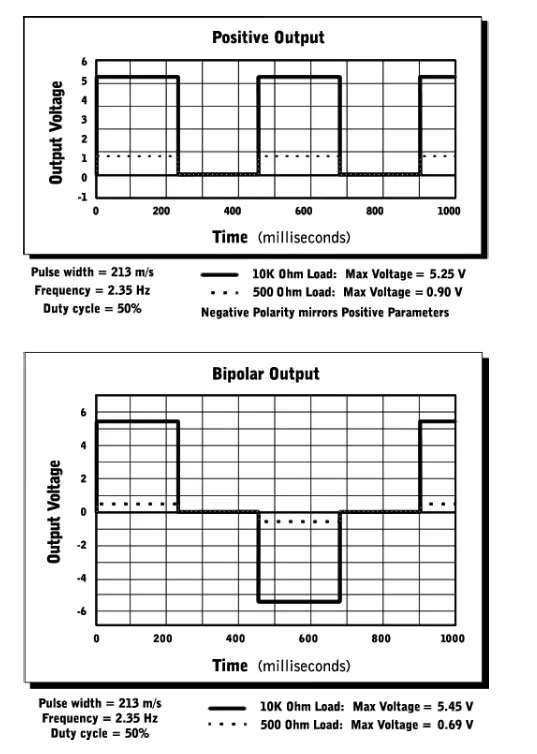 Positive Output

Output Voltage

6
5
4
3
2
1
0
-1

0 200 400 600 800 1000

Time (milliseconds)

Pulse width = 213 m/s
Frequency = 2.35 Hz
Duty cycle = 50%

10K Ohm Load: Max Voltage = 5.25 V
500 Ohm Load: Max Voltage = 0.90 V
Negative Polarity mirrors Positive Parameters

Bipolar Output

Output Voltage

6
4
2
0
-2
-4
-6

0 200 400 600 800 1000

Time (milliseconds)

Pulse width = 213 m/s
Frequency = 2.35 Hz
Duty cycle = 50%

10K Ohm Load: Max Voltage = 5.45 V
500 Ohm Load: Max Voltage = 0.69 V